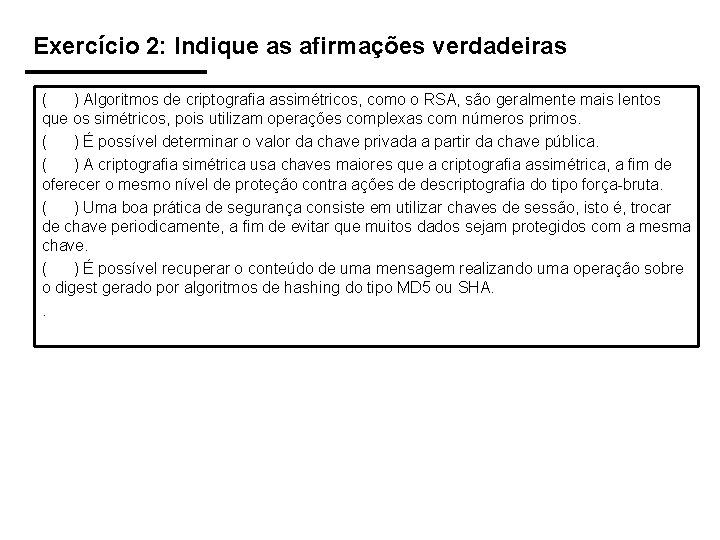 Exercício 2: Indique as afirmações verdadeiras

(   ) Algoritmos de criptografia assimétricos, como o RSA, são geralmente mais lentos que os simétricos, pois utilizam operações complexas com números primos.

(   ) É possível determinar o valor da chave privada a partir da chave pública.

(   ) A criptografia simétrica usa chaves maiores que a criptografia assimétrica, a fim de oferecer o mesmo nível de proteção contra ações de descriptografia do tipo força-bruta.

(   ) Uma boa prática de segurança consiste em utilizar chaves de sessão, isto é, trocar de chave periodicamente, a fim de evitar que muitos dados sejam protegidos com a mesma chave.

(   ) É possível recuperar o conteúdo de uma mensagem realizando uma operação sobre o digest gerado por algoritmos de hashing do tipo MD5 ou SHA.

.